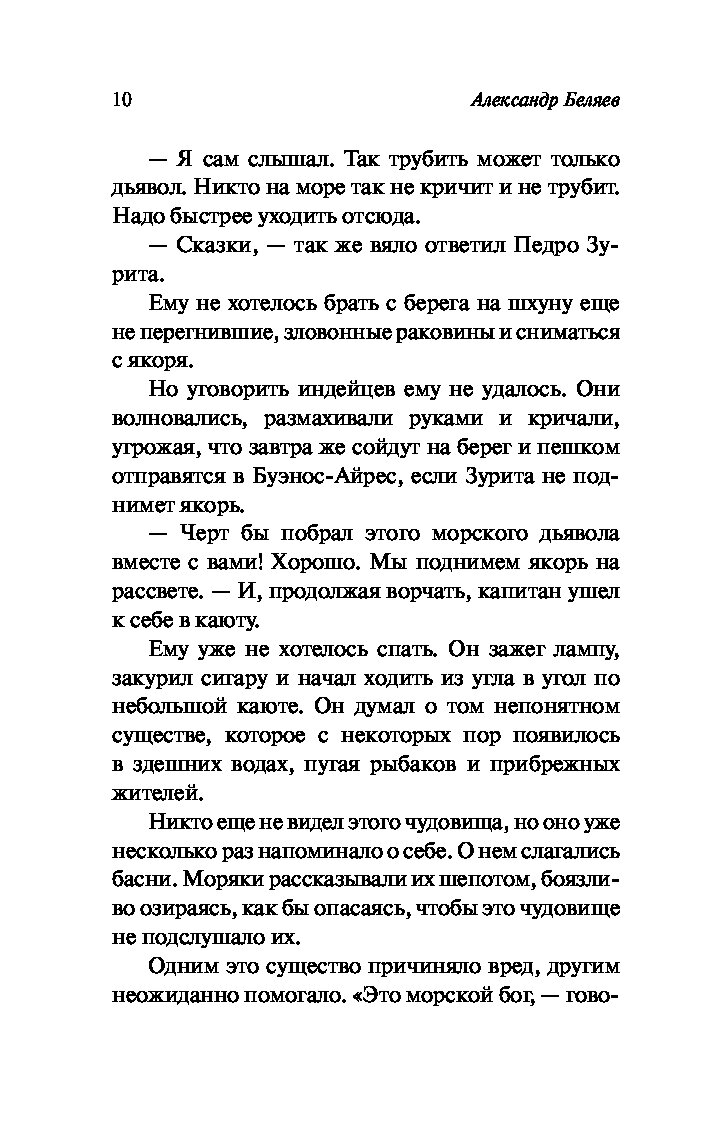 10 Александр Беляев

— Я сам слышал. Так трубить может только дьявол. Никто на море так не кричит и не трубит. Надо быстрее уходить отсюда.

— Сказки, — так же вяло ответил Педро Зурита.

Ему не хотелось брать с берега на шхуну еще не перегнившие, зловонные раковины и сниматься с якоря.

Но уговорить индейцев ему не удалось. Они волновались, размахивали руками и кричали, угрожая, что завтра же сойдут на берег и пешком отправятся в Буэнос-Айрес, если Зурита не поднимет якорь.

— Черт бы побрал этого морского дьявола вместе с вами! Хорошо. Мы поднимем якорь на рассвете. — И, продолжая ворчать, капитан ушел к себе в каюту.

Ему уже не хотелось спать. Он зажег лампу, закурил сигару и начал ходить из угла в угол по небольшой каюте. Он думал о том непонятном существе, которое с некоторых пор появилось в здешних водах, пугая рыбаков и прибрежных жителей.

Никто еще не видел этого чудовища, но оно уже несколько раз напоминало о себе. О нем слагались басни. Моряки рассказывали их шепотом, боязливо озираясь, как бы опасаясь, чтобы это чудовище не подслушало их.

Одним это существо причиняло вред, другим неожиданно помогало. «Это морской бог, — гово-